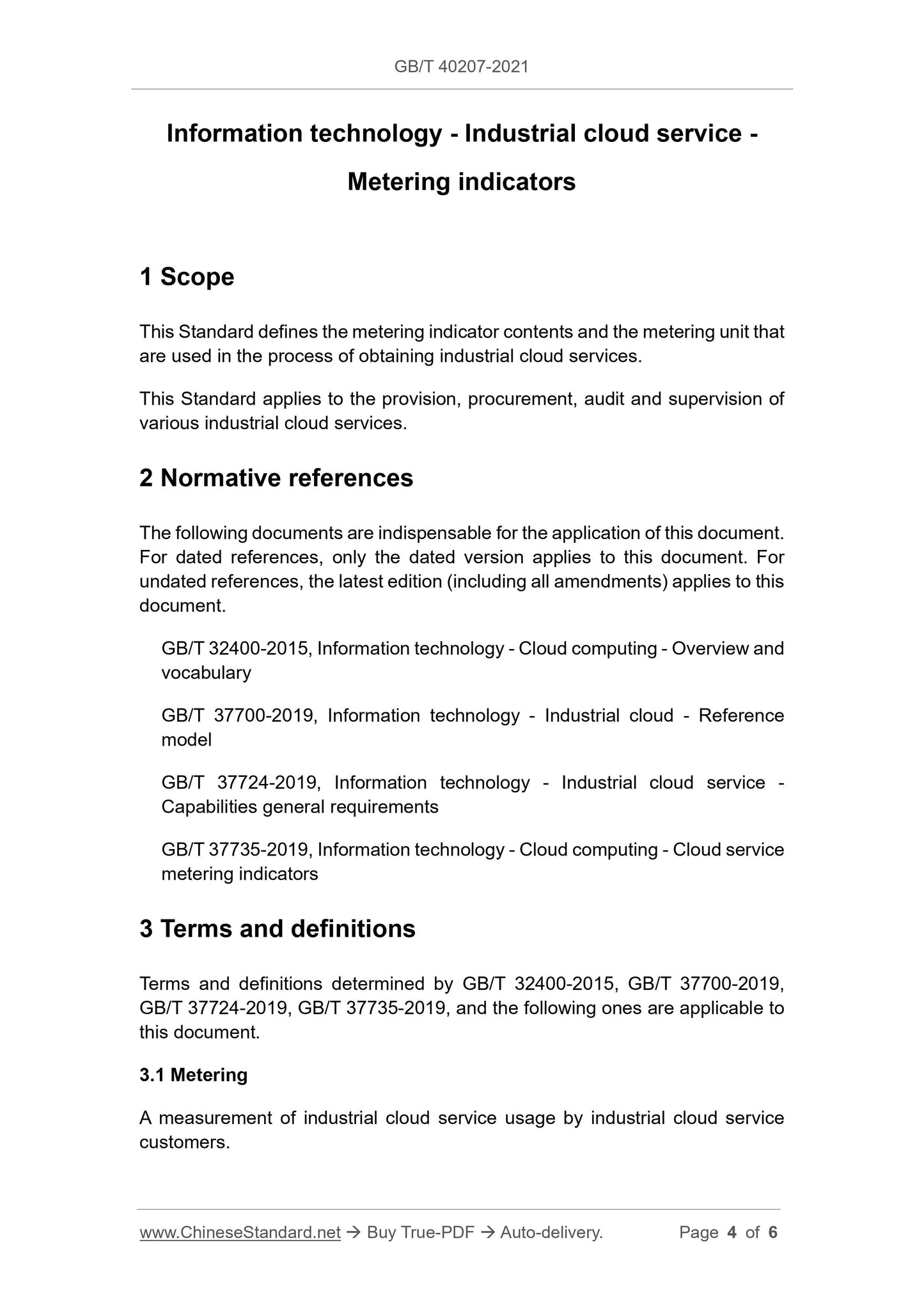 GB/T 40207-2021

Information technology - Industrial cloud service - Metering indicators

1 Scope

This Standard defines the metering indicator contents and the metering unit that are used in the process of obtaining industrial cloud services.

This Standard applies to the provision, procurement, audit and supervision of various industrial cloud services.

2 Normative references

The following documents are indispensable for the application of this document. For dated references, only the dated version applies to this document. For undated references, the latest edition (including all amendments) applies to this document.

GB/T 32400-2015, Information technology - Cloud computing - Overview and vocabulary

GB/T 37700-2019, Information technology - Industrial cloud - Reference model

GB/T 37724-2019, Information technology - Industrial cloud service - Capabilities general requirements

GB/T 37735-2019, Information technology - Cloud computing - Cloud service metering indicators

3 Terms and definitions

Terms and definitions determined by GB/T 32400-2015, GB/T 37700-2019, GB/T 37724-2019, GB/T 37735-2019, and the following ones are applicable to this document.

3.1 Metering

A measurement of industrial cloud service usage by industrial cloud service customers.

www.ChineseStandard.net → Buy True-PDF → Auto-delivery. Page 4 of 6